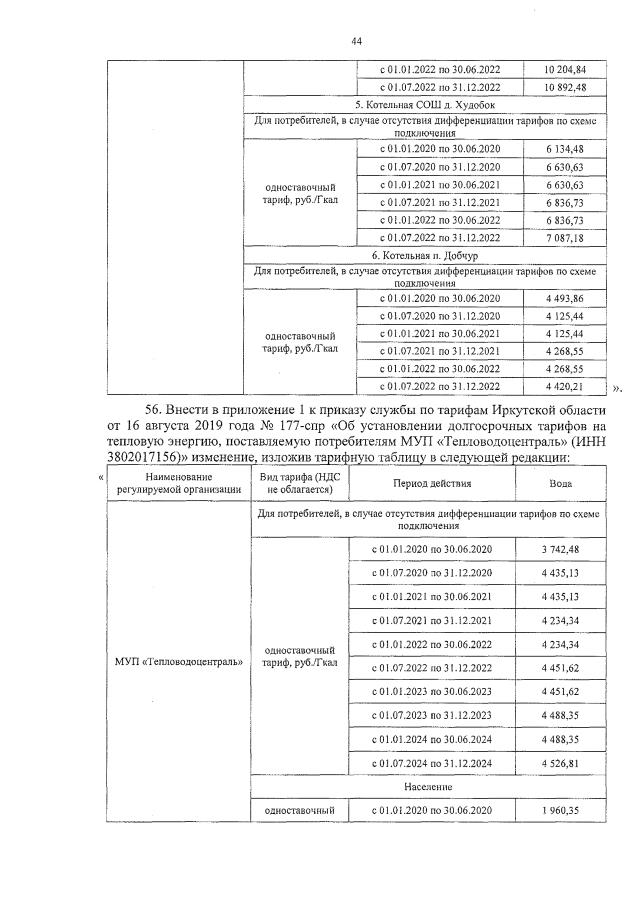 44

| | | | |
|---|---|---|---|
| | | с 01.01.2022 по 30.06.2022 | 10 204,84 |
| | | с 01.07.2022 по 31.12.2022 | 10 892,48 |
| | 5. Котельная СОШ д. Худобок | | |
| | Для потребителей, в случае отсутствия дифференциации тарифов по схеме подключения | | |
| | одноставочный тариф, руб./Гкал | с 01.01.2020 по 30.06.2020 | 6 134,48 |
| | | с 01.07.2020 по 31.12.2020 | 6 630,63 |
| | | с 01.01.2021 по 30.06.2021 | 6 630,63 |
| | | с 01.07.2021 по 31.12.2021 | 6 836,73 |
| | | с 01.01.2022 по 30.06.2022 | 6 836,73 |
| | | с 01.07.2022 по 31.12.2022 | 7 087,18 |
| | 6. Котельная п. Добчур | | |
| | Для потребителей, в случае отсутствия дифференциации тарифов по схеме подключения | | |
| | одноставочный тариф, руб./Гкал | с 01.01.2020 по 30.06.2020 | 4 493,86 |
| | | с 01.07.2020 по 31.12.2020 | 4 125,44 |
| | | с 01.01.2021 по 30.06.2021 | 4 125,44 |
| | | с 01.07.2021 по 31.12.2021 | 4 268,55 |
| | | с 01.01.2022 по 30.06.2022 | 4 268,55 |
| | | с 01.07.2022 по 31.12.2022 | 4 420,21 |

».

56. Внести в приложение 1 к приказу службы по тарифам Иркутской области от 16 августа 2019 года № 177-спр «Об установлении долгосрочных тарифов на тепловую энергию, поставляемую потребителям МУП «Тепловодоцентраль» (ИНН 3802017156)» изменение, изложив тарифную таблицу в следующей редакции:

«

| Наименование регулируемой организации | Вид тарифа (НДС не облагается) | Период действия | Вода |
|---|---|---|---|
| МУП «Тепловодоцентраль» | Для потребителей, в случае отсутствия дифференциации тарифов по схеме подключения | | |
| | одноставочный тариф, руб./Гкал | с 01.01.2020 по 30.06.2020 | 3 742,48 |
| | | с 01.07.2020 по 31.12.2020 | 4 435,13 |
| | | с 01.01.2021 по 30.06.2021 | 4 435,13 |
| | | с 01.07.2021 по 31.12.2021 | 4 234,34 |
| | | с 01.01.2022 по 30.06.2022 | 4 234,34 |
| | | с 01.07.2022 по 31.12.2022 | 4 451,62 |
| | | с 01.01.2023 по 30.06.2023 | 4 451,62 |
| | | с 01.07.2023 по 31.12.2023 | 4 488,35 |
| | | с 01.01.2024 по 30.06.2024 | 4 488,35 |
| | | с 01.07.2024 по 31.12.2024 | 4 526,81 |
| | Население | | |
| | одноставочный | с 01.01.2020 по 30.06.2020 | 1 960,35 |